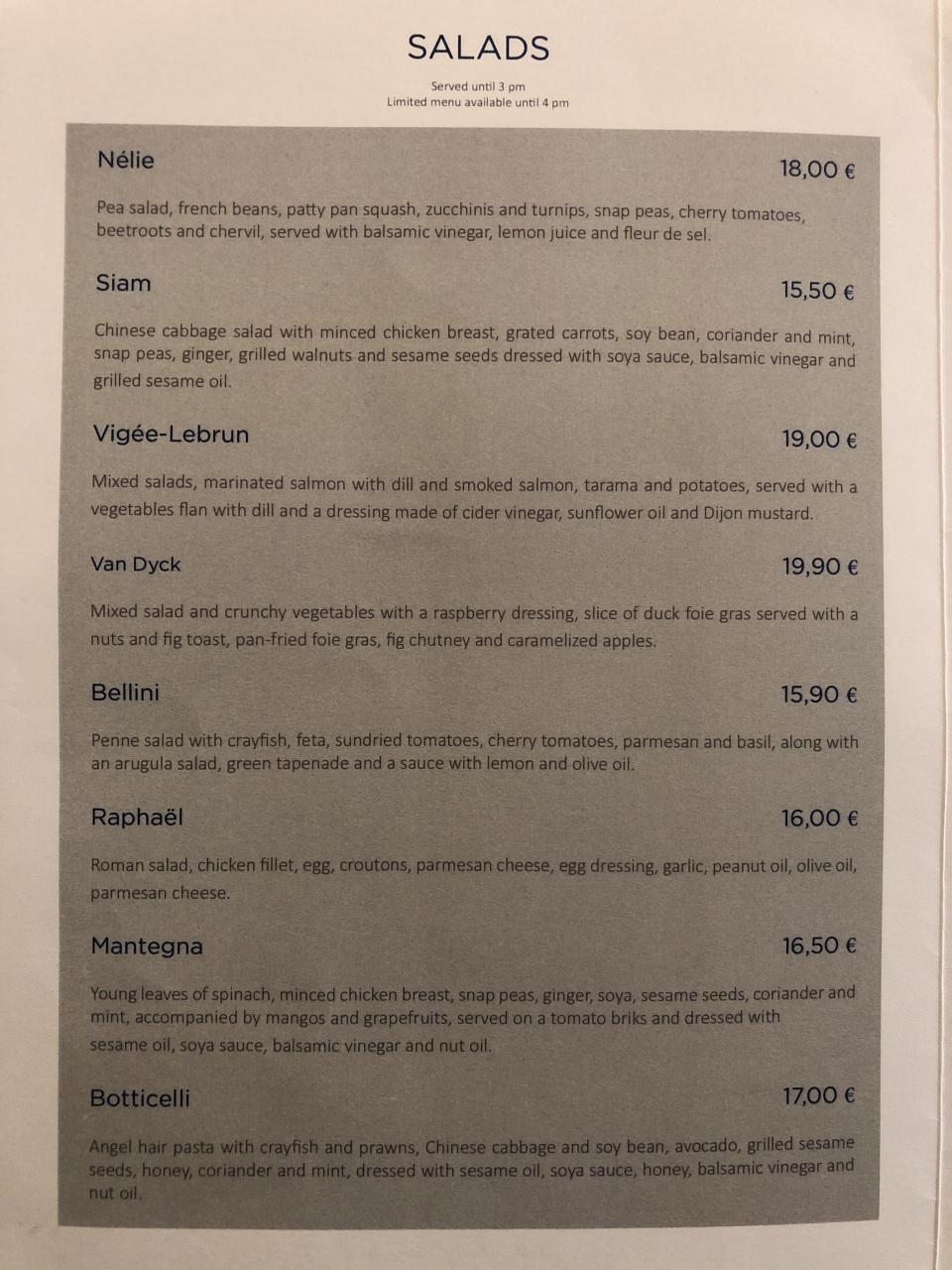 SALADS

Served until 3 pm
Limited menu available until 4 pm

Nélie
18,00 €

Pea salad, french beans, patty pan squash, zucchinis and turnips, snap peas, cherry tomatoes, beetroots and chervil, served with balsamic vinegar, lemon juice and fleur de sel.

Siam
15,50 €

Chinese cabbage salad with minced chicken breast, grated carrots, soy bean, coriander and mint, snap peas, ginger, grilled walnuts and sesame seeds dressed with soya sauce, balsamic vinegar and grilled sesame oil.

Vigée-Lebrun
19,00 €

Mixed salads, marinated salmon with dill and smoked salmon, tarama and potatoes, served with a vegetables flan with dill and a dressing made of cider vinegar, sunflower oil and Dijon mustard.

Van Dyck
19,90 €

Mixed salad and crunchy vegetables with a raspberry dressing, slice of duck foie gras served with a nuts and fig toast, pan-fried foie gras, fig chutney and caramelized apples.

Bellini
15,90 €

Penne salad with crayfish, feta, sundried tomatoes, cherry tomatoes, parmesan and basil, along with an arugula salad, green tapenade and a sauce with lemon and olive oil.

Raphaël
16,00 €

Roman salad, chicken fillet, egg, croutons, parmesan cheese, egg dressing, garlic, peanut oil, olive oil, parmesan cheese.

Mantegna
16,50 €

Young leaves of spinach, minced chicken breast, snap peas, ginger, soya, sesame seeds, coriander and mint, accompanied by mangos and grapefruits, served on a tomato briks and dressed with sesame oil, soya sauce, balsamic vinegar and nut oil.

Botticelli
17,00 €

Angel hair pasta with crayfish and prawns, Chinese cabbage and soy bean, avocado, grilled sesame seeds, honey, coriander and mint, dressed with sesame oil, soya sauce, honey, balsamic vinegar and nut oil.